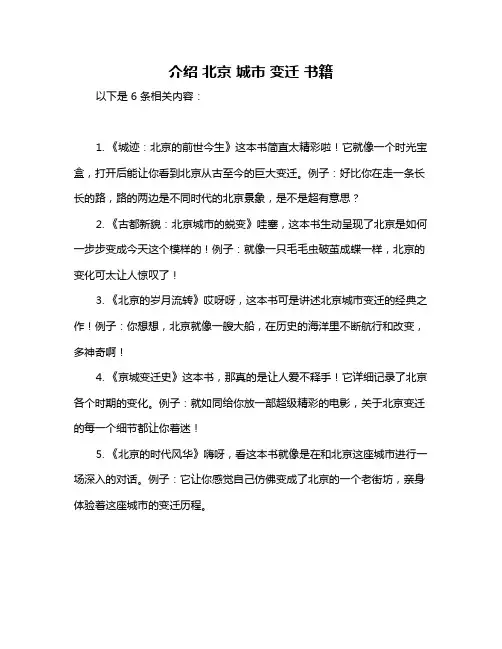 介绍 北京 城市 变迁 书籍

以下是 6 条相关内容：

1.《城迹：北京的前世今生》这本书简直太精彩啦！它就像一个时光宝盒，打开后能让你看到北京从古至今的巨大变迁。例子：好比你在走一条长长的路，路的两边是不同时代的北京景象，是不是超有意思？

2.《古都新貌：北京城市的蜕变》哇塞，这本书生动呈现了北京是如何一步步变成今天这个模样的！例子：就像一只毛毛虫破茧成蝶一样，北京的变化可太让人惊叹了！

3.《北京的岁月流转》哎呀呀，这本书可是讲述北京城市变迁的经典之作！例子：你想想，北京就像一艘大船，在历史的海洋里不断航行和改变，多神奇啊！

4.《京城变迁史》这本书，那真的是让人爱不释手！它详细记录了北京各个时期的变化。例子：就如同给你放一部超级精彩的电影，关于北京变迁的每一个细节都让你着迷！

5.《北京的时代风华》嗨呀，看这本书就像是在和北京这座城市进行一场深入的对话。例子：它让你感觉自己仿佛变成了北京的一个老街坊，亲身体验着这座城市的变迁历程。